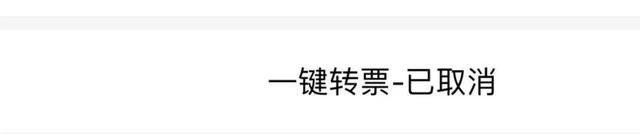 一键转票-已取消